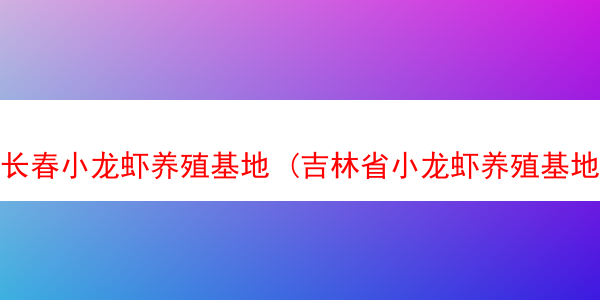 长春小龙虾养殖基地（吉林省小龙虾养殖基地